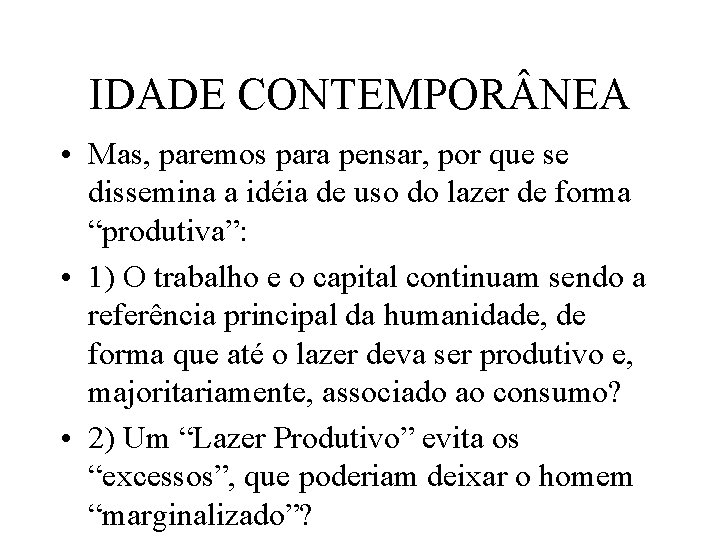 IDADE CONTEMPORÂNEA

• Mas, paremos para pensar, por que se dissemina a idéia de uso do lazer de forma “produtiva”:

• 1) O trabalho e o capital continuam sendo a referência principal da humanidade, de forma que até o lazer deva ser produtivo e, majoritariamente, associado ao consumo?

• 2) Um “Lazer Produtivo” evita os “excessos”, que poderiam deixar o homem “marginalizado”?